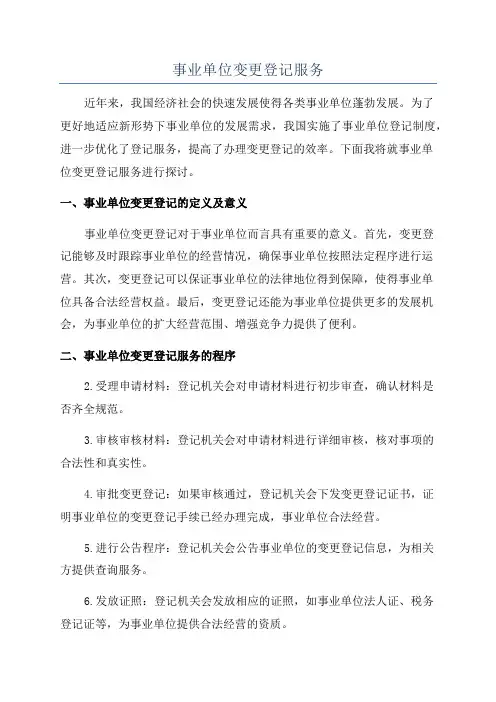 事业单位变更登记服务

近年来，我国经济社会的快速发展使得各类事业单位蓬勃发展。为了更好地适应新形势下事业单位的发展需求，我国实施了事业单位登记制度，进一步优化了登记服务，提高了办理变更登记的效率。下面我将就事业单位变更登记服务进行探讨。

一、事业单位变更登记的定义及意义

事业单位变更登记对于事业单位而言具有重要的意义。首先，变更登记能够及时跟踪事业单位的经营情况，确保事业单位按照法定程序进行运营。其次，变更登记可以保证事业单位的法律地位得到保障，使得事业单位具备合法经营权益。最后，变更登记还能为事业单位提供更多的发展机会，为事业单位的扩大经营范围、增强竞争力提供了便利。

二、事业单位变更登记服务的程序

2.受理申请材料：登记机关会对申请材料进行初步审查，确认材料是否齐全规范。

3.审核审核材料：登记机关会对申请材料进行详细审核，核对事项的合法性和真实性。

4.审批变更登记：如果审核通过，登记机关会下发变更登记证书，证明事业单位的变更登记手续已经办理完成，事业单位合法经营。

5.进行公告程序：登记机关会公告事业单位的变更登记信息，为相关方提供查询服务。

6.发放证照：登记机关会发放相应的证照，如事业单位法人证、税务登记证等，为事业单位提供合法经营的资质。